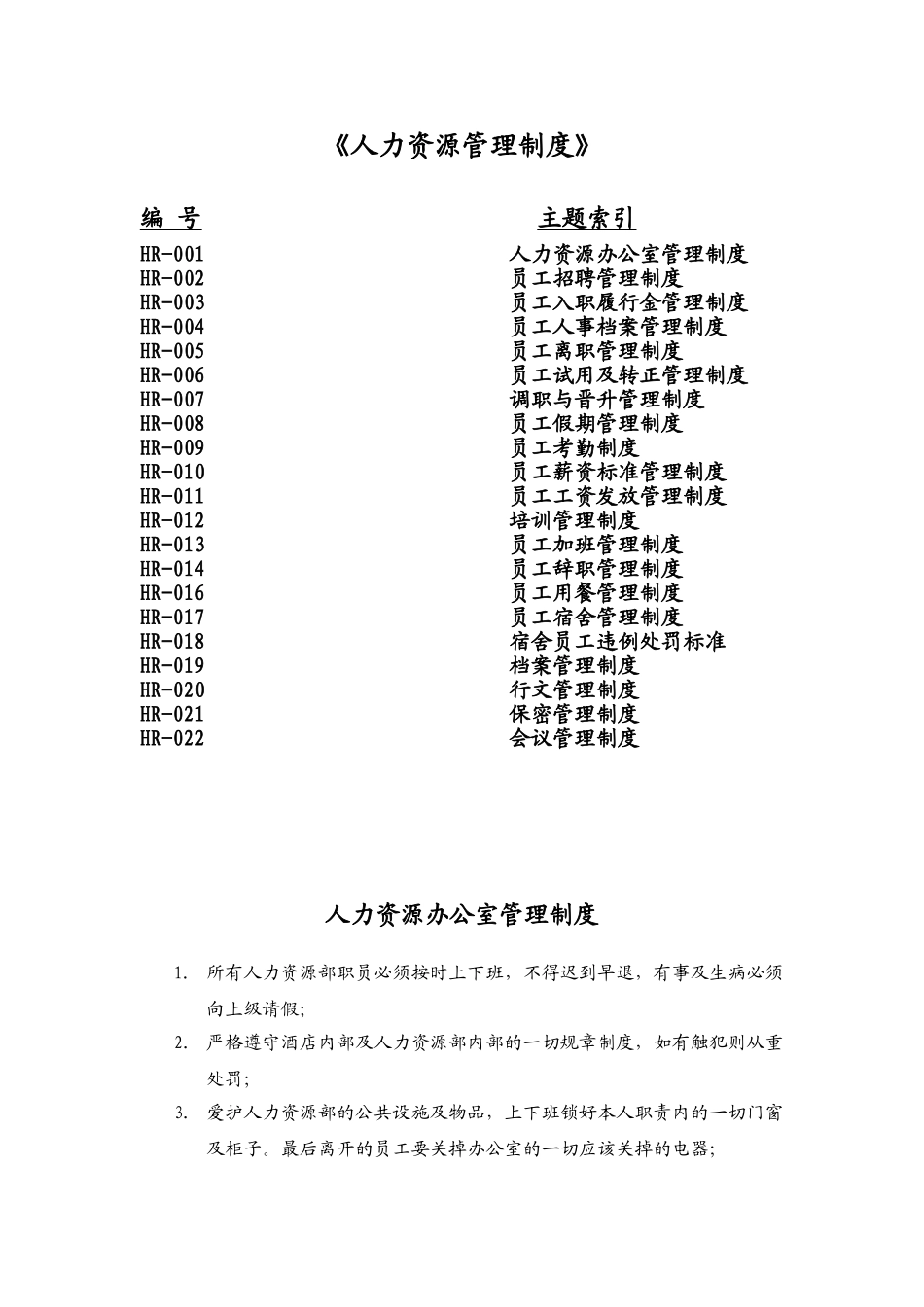 《人力资源管理制度》

| 编 号 | 主题索引 |
|---|---|
| HR-001 | 人力资源办公室管理制度 |
| HR-002 | 员工招聘管理制度 |
| HR-003 | 员工入职履行金管理制度 |
| HR-004 | 员工人事档案管理制度 |
| HR-005 | 员工离职管理制度 |
| HR-006 | 员工试用及转正管理制度 |
| HR-007 | 调职与晋升管理制度 |
| HR-008 | 员工假期管理制度 |
| HR-009 | 员工考勤制度 |
| HR-010 | 员工薪资标准管理制度 |
| HR-011 | 员工工资发放管理制度 |
| HR-012 | 培训管理制度 |
| HR-013 | 员工加班管理制度 |
| HR-014 | 员工辞职管理制度 |
| HR-016 | 员工用餐管理制度 |
| HR-017 | 员工宿舍管理制度 |
| HR-018 | 宿舍员工违例处罚标准 |
| HR-019 | 档案管理制度 |
| HR-020 | 行文管理制度 |
| HR-021 | 保密管理制度 |
| HR-022 | 会议管理制度 |

人力资源办公室管理制度

1. 所有人力资源部职员必须按时上下班，不得迟到早退，有事及生病必须向上级请假;

2. 严格遵守酒店内部及人力资源部内部的一切规章制度，如有触犯则从重处罚;

3. 爱护人力资源部的公共设施及物品，上下班锁好本人职责内的一切门窗及柜子。最后离开的员工要关掉办公室的一切应该关掉的电器;